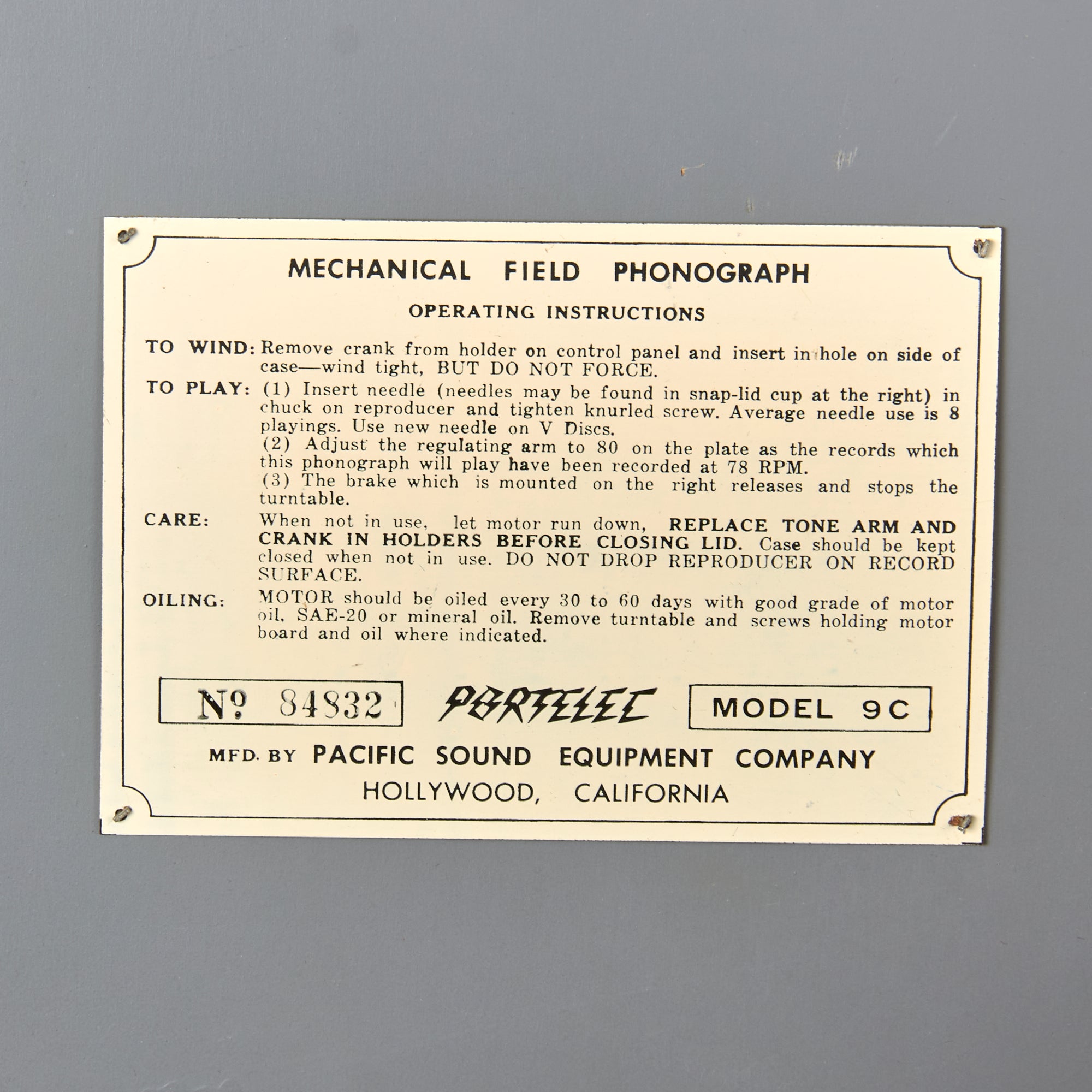 MECHANICAL FIELD PHONOGRAPH

OPERATING INSTRUCTIONS

TO WIND: Remove crank from holder on control panel and insert in hole on side of case—wind tight, BUT DO NOT FORCE.

TO PLAY: (1) Insert needle (needles may be found in snap-lid cup at the right) in chuck on reproducer and tighten knurled screw. Average needle use is 8 playings. Use new needle on V Discs.
(2) Adjust the regulating arm to 80 on the plate as the records which this phonograph will play have been recorded at 78 RPM.
(3) The brake which is mounted on the right releases and stops the turntable.

CARE: When not in use, let motor run down, REPLACE TONE ARM AND CRANK IN HOLDERS BEFORE CLOSING LID. Case should be kept closed when not in use. DO NOT DROP REPRODUCER ON RECORD SURFACE.

OILING: MOTOR should be oiled every 30 to 60 days with good grade of motor oil, SAE-20 or mineral oil. Remove turntable and screws holding motor board and oil where indicated.

No 84832

PORTELEC

MODEL 9C

MFD. BY PACIFIC SOUND EQUIPMENT COMPANY
HOLLYWOOD, CALIFORNIA